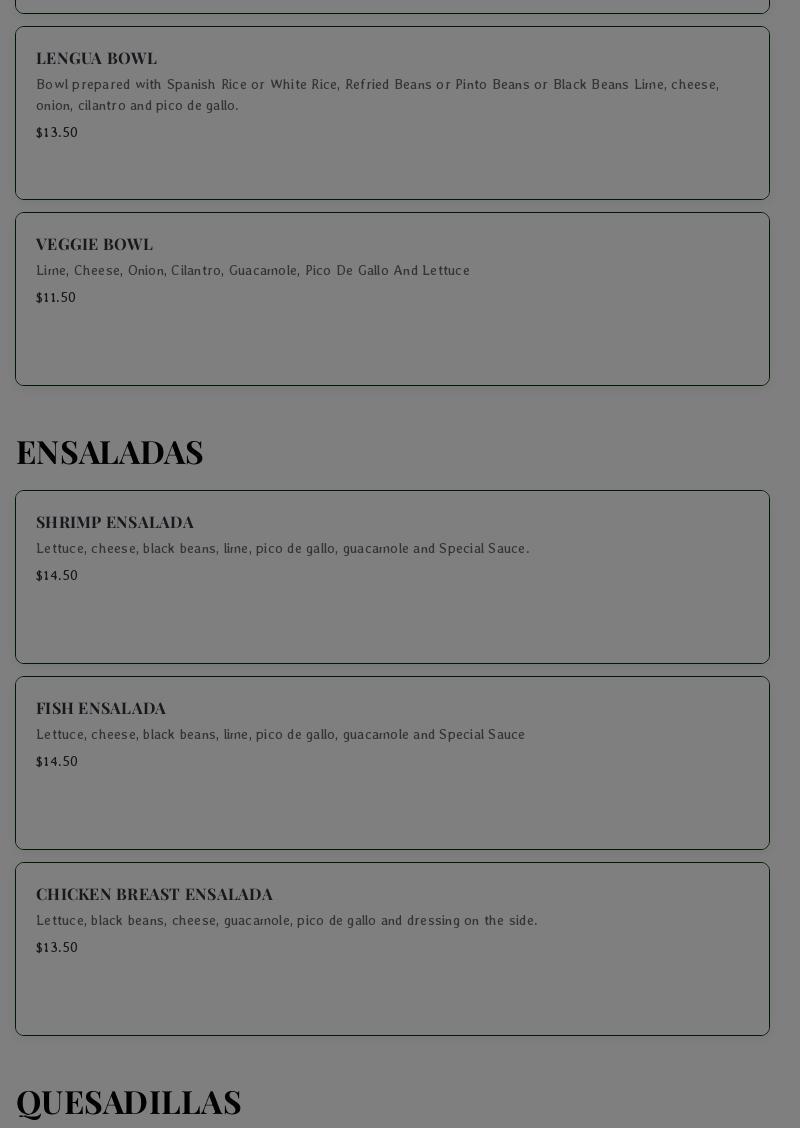 LENGUA BOWL

Bowl prepared with Spanish Rice or White Rice, Refried Beans or Pinto Beans or Black Beans Lime, cheese, onion, cilantro and pico de gallo.

$13.50

VEGGIE BOWL

Lime, Cheese, Onion, Cilantro, Guacamole, Pico De Gallo And Lettuce

$11.50

ENSALADAS

SHRIMP ENSALADA

Lettuce, cheese, black beans, lime, pico de gallo, guacamole and Special Sauce.

$14.50

FISH ENSALADA

Lettuce, cheese, black beans, lime, pico de gallo, guacamole and Special Sauce

$14.50

CHICKEN BREAST ENSALADA

Lettuce, black beans, cheese, guacamole, pico de gallo and dressing on the side.

$13.50

QUESADILLAS